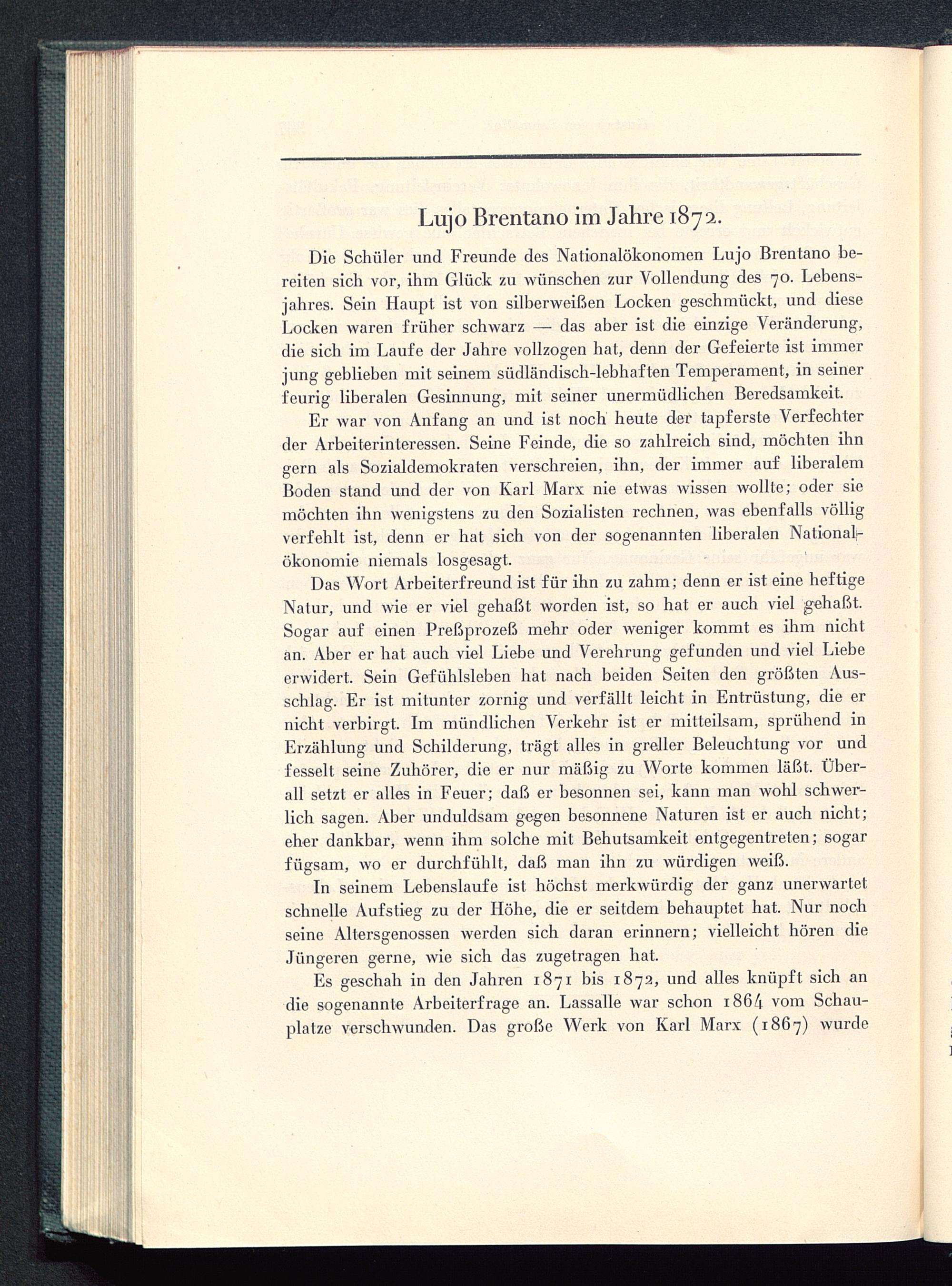 Lujo Brentano im Jahre 1872.

Die Schüler und Freunde des Nationalökonomen Lujo Brentano bereiten sich vor, ihm Glück zu wünschen zur Vollendung des 70. Lebensjahres. Sein Haupt ist von silberweißen Locken geschmückt, und diese Locken waren früher schwarz — das aber ist die einzige Veränderung, die sich im Laufe der Jahre vollzogen hat, denn der Gefeierte ist immer jung geblieben mit seinem südländisch-lebhaften Temperament, in seiner feurig liberalen Gesinnung, mit seiner unermüdlichen Beredsamkeit.

Er war von Anfang an und ist noch heute der tapferste Verfechter der Arbeiterinteressen. Seine Feinde, die so zahlreich sind, möchten ihn gern als Sozialdemokraten verschreien, ihn, der immer auf liberalem Boden stand und der von Karl Marx nie etwas wissen wollte; oder sie möchten ihn wenigstens zu den Sozialisten rechnen, was ebenfalls völlig verfehlt ist, denn er hat sich von der sogenannten liberalen Nationalökonomie niemals losgesagt.

Das Wort Arbeiterfreund ist für ihn zu zahm; denn er ist eine heftige Natur, und wie er viel gehaßt worden ist, so hat er auch viel gehaßt. Sogar auf einen Preßprozeß mehr oder weniger kommt es ihm nicht an. Aber er hat auch viel Liebe und Verehrung gefunden und viel Liebe erwidert. Sein Gefühlsleben hat nach beiden Seiten den größten Ausschlag. Er ist mitunter zornig und verfällt leicht in Entrüstung, die er nicht verbirgt. Im mündlichen Verkehr ist er mitteilsam, sprühend in Erzählung und Schilderung, trägt alles in greller Beleuchtung vor und fesselt seine Zuhörer, die er nur mäßig zu Worte kommen läßt. Überall setzt er alles in Feuer; daß er besonnen sei, kann man wohl schwerlich sagen. Aber unduldsam gegen besonnene Naturen ist er auch nicht; eher dankbar, wenn ihm solche mit Behutsamkeit entgegentreten; sogar fügsam, wo er durchfühlt, daß man ihn zu würdigen weiß.

In seinem Lebenslaufe ist höchst merkwürdig der ganz unerwartet schnelle Aufstieg zu der Höhe, die er seitdem behauptet hat. Nur noch seine Altersgenossen werden sich daran erinnern; vielleicht hören die Jüngeren gerne, wie sich das zugetragen hat.

Es geschah in den Jahren 1871 bis 1872, und alles knüpft sich an die sogenannte Arbeiterfrage an. Lassalle war schon 1864 vom Schauplatze verschwunden. Das große Werk von Karl Marx (1867) wurde